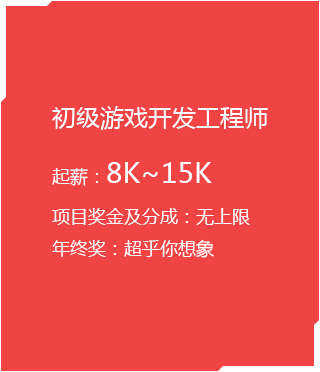 初级游戏开发工程师

起薪：8K~15K

项目奖金及分成：无上限

年终奖：超乎你想象